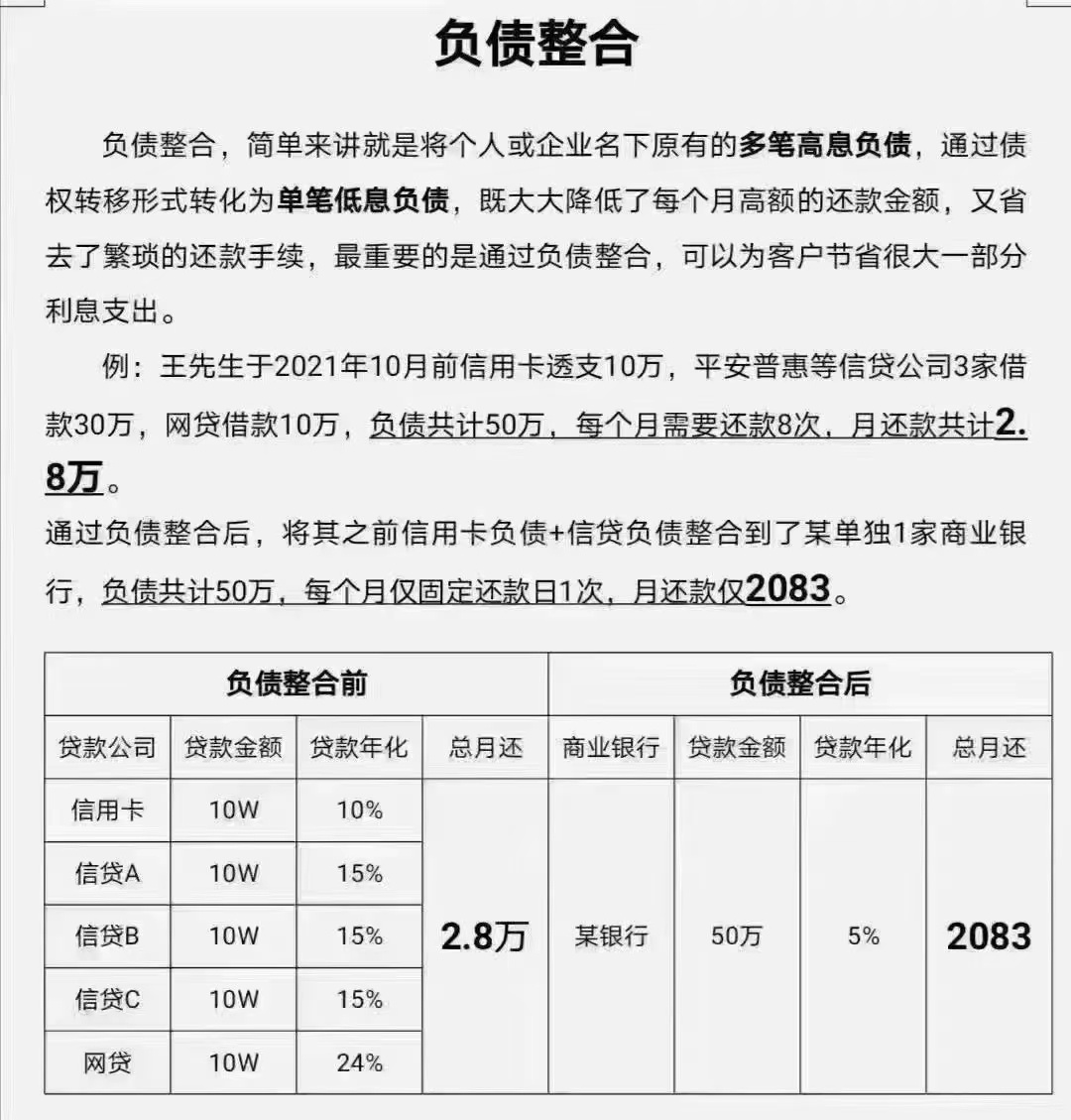 负债整合

负债整合，简单来讲就是将个人或企业名下原有的多笔高息负债，通过债权转移形式转化为单笔低息负债，既大大降低了每个月高额的还款金额，又省去了繁琐的还款手续，最重要的是通过负债整合，可以为客户节省很大一部分利息支出。

例：王先生于2021年10月前信用卡透支10万，平安普惠等信贷公司3家借款30万，网贷借款10万，负债共计50万，每个月需要还款8次，月还款共计2.8万。
通过负债整合后，将其之前信用卡负债+信贷负债整合到了某单独1家商业银行，负债共计50万，每个月仅固定还款日1次，月还款仅2083。

| 负债整合前 | | | | 负债整合后 | | | |
|---|---|---|---|---|---|---|---|
| 贷款公司 | 贷款金额 | 贷款年化 | 总月还 | 商业银行 | 贷款金额 | 贷款年化 | 总月还 |
| 信用卡 | 10W | 10% | 2.8万 | 某银行 | 50万 | 5% | 2083 |
| 信贷A | 10W | 15% | | | | | |
| 信贷B | 10W | 15% | | | | | |
| 信贷C | 10W | 15% | | | | | |
| 网贷 | 10W | 24% | | | | | |